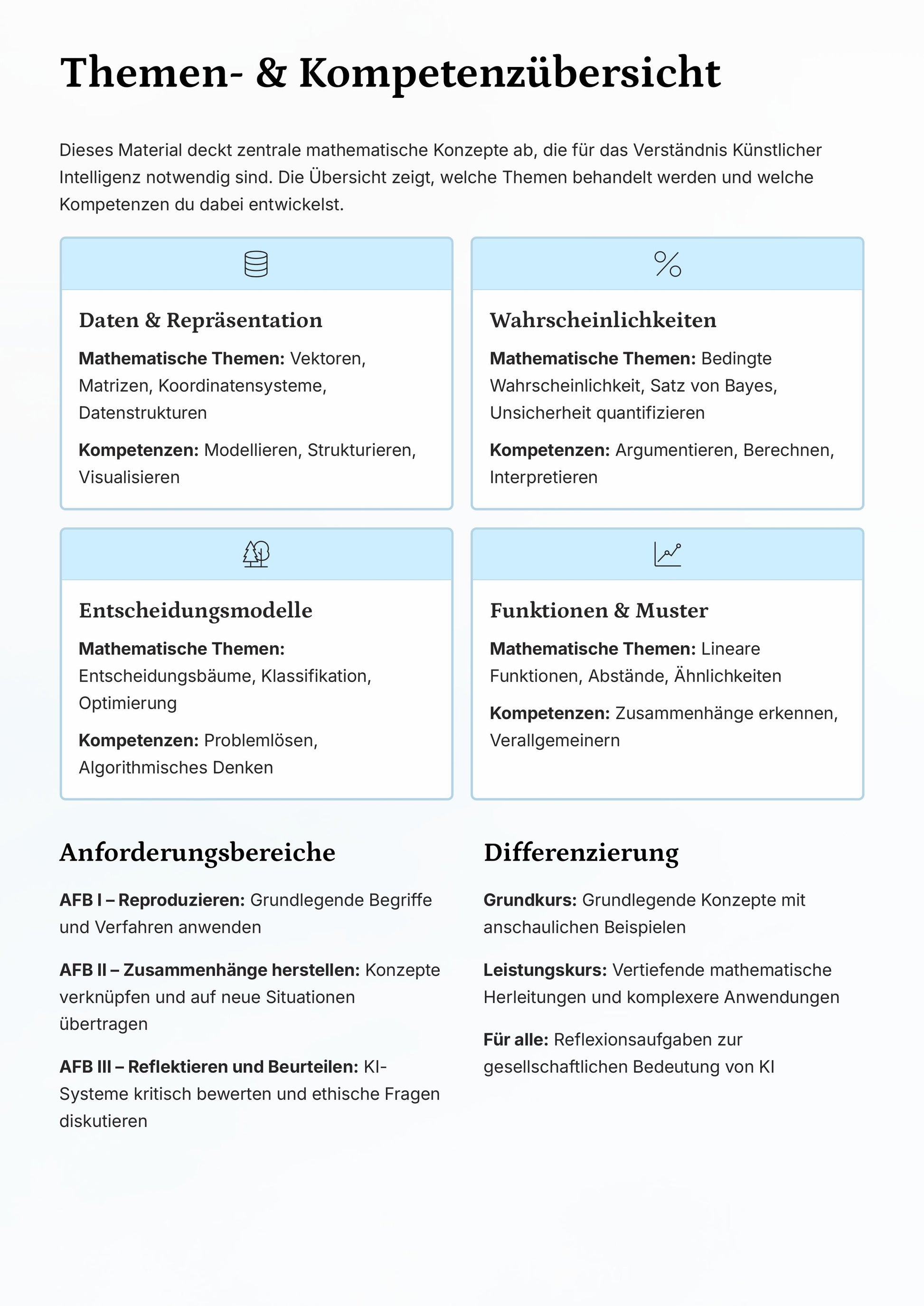 Themen- & Kompetenzübersicht

Dieses Material deckt zentrale mathematische Konzepte ab, die für das Verständnis Künstlicher Intelligenz notwendig sind. Die Übersicht zeigt, welche Themen behandelt werden und welche Kompetenzen du dabei entwickelst.

Daten & Repräsentation

Mathematische Themen: Vektoren, Matrizen, Koordinatensysteme, Datenstrukturen

Kompetenzen: Modellieren, Strukturieren, Visualisieren

Wahrscheinlichkeiten

Mathematische Themen: Bedingte Wahrscheinlichkeit, Satz von Bayes, Unsicherheit quantifizieren

Kompetenzen: Argumentieren, Berechnen, Interpretieren

Entscheidungsmodelle

Mathematische Themen: Entscheidungsbäume, Klassifikation, Optimierung

Kompetenzen: Problemlösen, Algorithmisches Denken

Funktionen & Muster

Mathematische Themen: Lineare Funktionen, Abstände, Ähnlichkeiten

Kompetenzen: Zusammenhänge erkennen, Verallgemeinern

Anforderungsbereiche

AFB I – Reproduzieren: Grundlegende Begriffe und Verfahren anwenden

AFB II – Zusammenhänge herstellen: Konzepte verknüpfen und auf neue Situationen übertragen

AFB III – Reflektieren und Beurteilen: KI-Systeme kritisch bewerten und ethische Fragen diskutieren

Differenzierung

Grundkurs: Grundlegende Konzepte mit anschaulichen Beispielen

Leistungskurs: Vertiefende mathematische Herleitungen und komplexere Anwendungen

Für alle: Reflexionsaufgaben zur gesellschaftlichen Bedeutung von KI